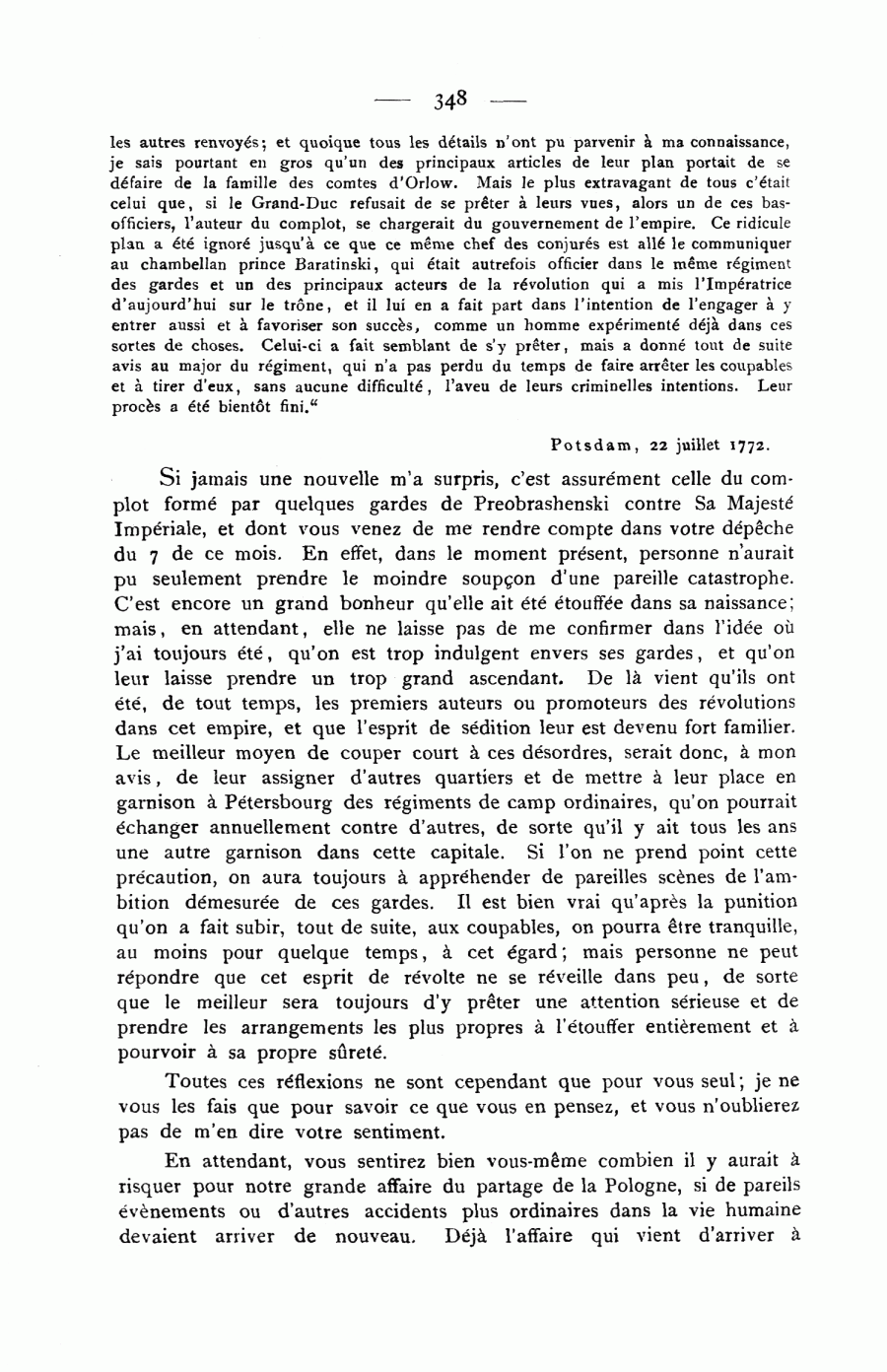 — 348 —

les autres renvoyés; et quoique tous les détails n'ont pu parvenir à ma connaissance, je sais pourtant en gros qu'un des principaux articles de leur plan portait de se défaire de la famille des comtes d'Orlow. Mais le plus extravagant de tous c'était celui que, si le Grand-Duc refusait de se prêter à leurs vues, alors un de ces bas-officiers, l'auteur du complot, se chargerait du gouvernement de l'empire. Ce ridicule plan a été ignoré jusqu'à ce que ce même chef des conjurés est allé le communiquer au chambellan prince Baratinski, qui était autrefois officier dans le même régiment des gardes et un des principaux acteurs de la révolution qui a mis l'Impératrice d'aujourd'hui sur le trône, et il lui en a fait part dans l'intention de l'engager à y entrer aussi et à favoriser son succès, comme un homme expérimenté déjà dans ces sortes de choses. Celui-ci a fait semblant de s'y prêter, mais a donné tout de suite avis au major du régiment, qui n'a pas perdu du temps de faire arrêter les coupables et à tirer d'eux, sans aucune difficulté, l'aveu de leurs criminelles intentions. Leur procès a été bientôt fini."

Potsdam, 22 juillet 1772.

Si jamais une nouvelle m'a surpris, c'est assurément celle du complot formé par quelques gardes de Preobrashenski contre Sa Majesté Impériale, et dont vous venez de me rendre compte dans votre dépêche du 7 de ce mois. En effet, dans le moment présent, personne n'aurait pu seulement prendre le moindre soupçon d'une pareille catastrophe. C'est encore un grand bonheur qu'elle ait été étouffée dans sa naissance; mais, en attendant, elle ne laisse pas de me confirmer dans l'idée où j'ai toujours été, qu'on est trop indulgent envers ses gardes, et qu'on leur laisse prendre un trop grand ascendant. De là vient qu'ils ont été, de tout temps, les premiers auteurs ou promoteurs des révolutions dans cet empire, et que l'esprit de sédition leur est devenu fort familier. Le meilleur moyen de couper court à ces désordres, serait donc, à mon avis, de leur assigner d'autres quartiers et de mettre à leur place en garnison à Pétersbourg des régiments de camp ordinaires, qu'on pourrait échanger annuellement contre d'autres, de sorte qu'il y ait tous les ans une autre garnison dans cette capitale. Si l'on ne prend point cette précaution, on aura toujours à appréhender de pareilles scènes de l'ambition démesurée de ces gardes. Il est bien vrai qu'après la punition qu'on a fait subir, tout de suite, aux coupables, on pourra être tranquille, au moins pour quelque temps, à cet égard; mais personne ne peut répondre que cet esprit de révolte ne se réveille dans peu, de sorte que le meilleur sera toujours d'y prêter une attention sérieuse et de prendre les arrangements les plus propres à l'étouffer entièrement et à pourvoir à sa propre sûreté.

Toutes ces réflexions ne sont cependant que pour vous seul; je ne vous les fais que pour savoir ce que vous en pensez, et vous n'oublierez pas de m'en dire votre sentiment.

En attendant, vous sentirez bien vous-même combien il y aurait à risquer pour notre grande affaire du partage de la Pologne, si de pareils évènements ou d'autres accidents plus ordinaires dans la vie humaine devaient arriver de nouveau. Déjà l'affaire qui vient d'arriver à